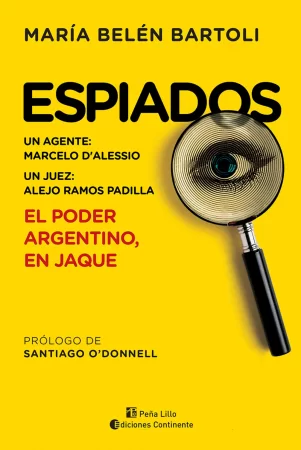 MARÍA BELÉN BARTOLI

ESPIADOS

UN AGENTE:
MARCELO D'ALESSIO

UN JUEZ:
ALEJO RAMOS PADILLA

EL PODER ARGENTINO, EN JAQUE

PRÓLOGO DE
SANTIAGO O'DONNELL

Peña Lillo
Ediciones Continente